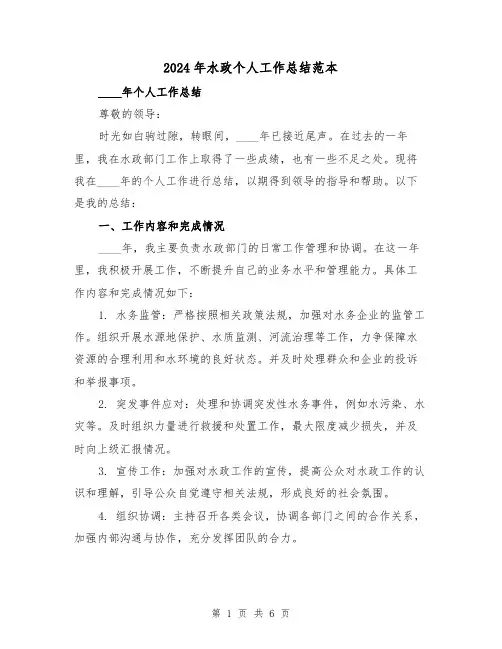 2024年水政个人工作总结范本

____年个人工作总结

尊敬的领导：

时光如白驹过隙，转眼间，____年已接近尾声。在过去的一年里，我在水政部门工作上取得了一些成绩，也有一些不足之处。现将我在____年的个人工作进行总结，以期得到领导的指导和帮助。以下是我的总结：

一、工作内容和完成情况

____年，我主要负责水政部门的日常工作管理和协调。在这一年里，我积极开展工作，不断提升自己的业务水平和管理能力。具体工作内容和完成情况如下：

1. 水务监管：严格按照相关政策法规，加强对水务企业的监管工作。组织开展水源地保护、水质监测、河流治理等工作，力争保障水资源的合理利用和水环境的良好状态。并及时处理群众和企业的投诉和举报事项。

2. 突发事件应对：处理和协调突发性水务事件，例如水污染、水灾等。及时组织力量进行救援和处置工作，最大限度减少损失，并及时向上级汇报情况。

3. 宣传工作：加强对水政工作的宣传，提高公众对水政工作的认识和理解，引导公众自觉遵守相关法规，形成良好的社会氛围。

4. 组织协调：主持召开各类会议，协调各部门之间的合作关系，加强内部沟通与协作，充分发挥团队的合力。

第 1 页 共 6 页